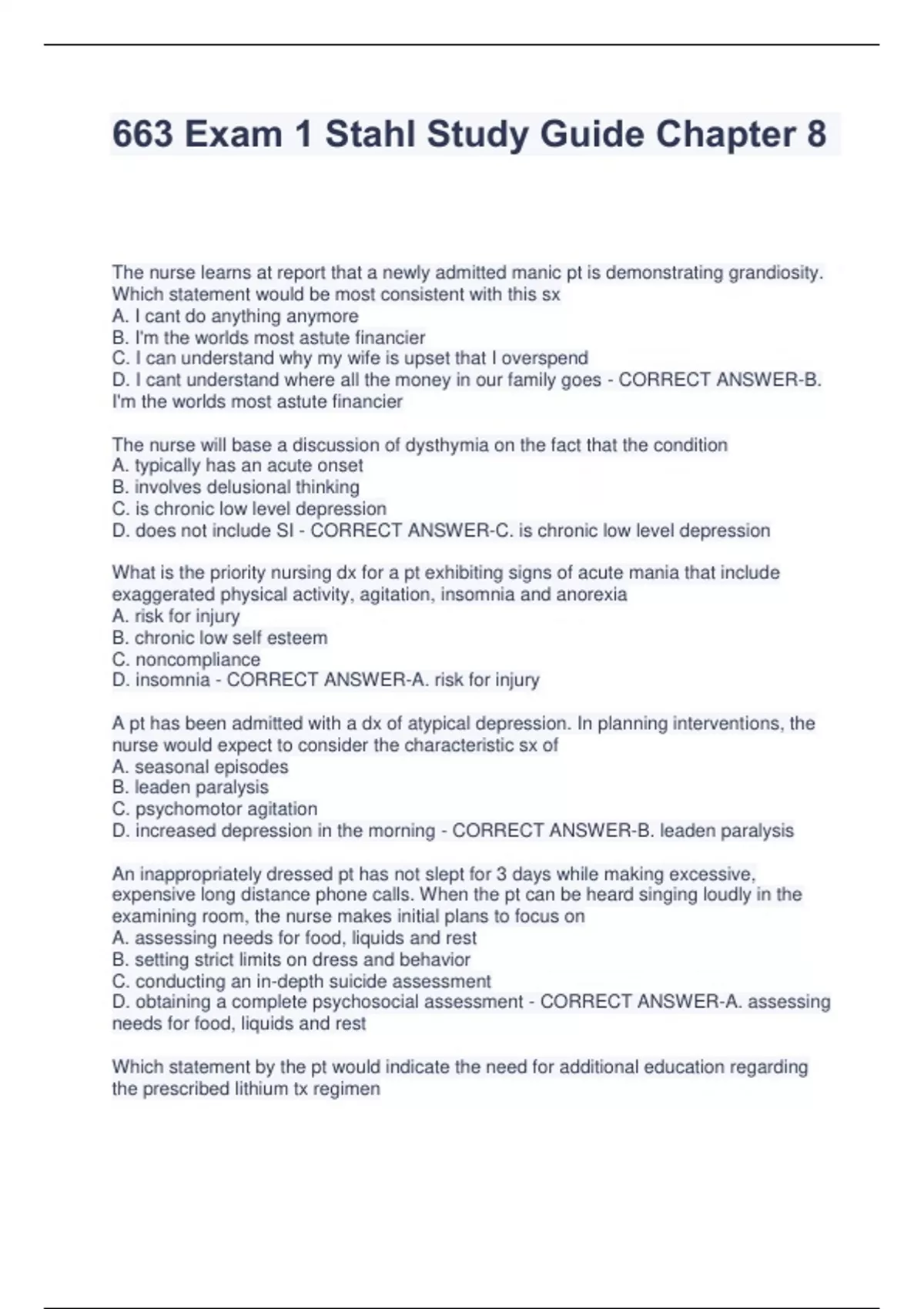 663 Exam 1 Stahl Study Guide Chapter 8

The nurse learns at report that a newly admitted manic pt is demonstrating grandiosity. Which statement would be most consistent with this sx
A. I cant do anything anymore
B. I'm the worlds most astute financier
C. I can understand why my wife is upset that I overspend
D. I cant understand where all the money in our family goes - CORRECT ANSWER-B. I'm the worlds most astute financier

The nurse will base a discussion of dysthymia on the fact that the condition
A. typically has an acute onset
B. involves delusional thinking
C. is chronic low level depression
D. does not include SI - CORRECT ANSWER-C. is chronic low level depression

What is the priority nursing dx for a pt exhibiting signs of acute mania that include exaggerated physical activity, agitation, insomnia and anorexia
A. risk for injury
B. chronic low self esteem
C. noncompliance
D. insomnia - CORRECT ANSWER-A. risk for injury

A pt has been admitted with a dx of atypical depression. In planning interventions, the nurse would expect to consider the characteristic sx of
A. seasonal episodes
B. leaden paralysis
C. psychomotor agitation
D. increased depression in the morning - CORRECT ANSWER-B. leaden paralysis

An inappropriately dressed pt has not slept for 3 days while making excessive, expensive long distance phone calls. When the pt can be heard singing loudly in the examining room, the nurse makes initial plans to focus on
A. assessing needs for food, liquids and rest
B. setting strict limits on dress and behavior
C. conducting an in-depth suicide assessment
D. obtaining a complete psychosocial assessment - CORRECT ANSWER-A. assessing needs for food, liquids and rest

Which statement by the pt would indicate the need for additional education regarding the prescribed lithium tx regimen